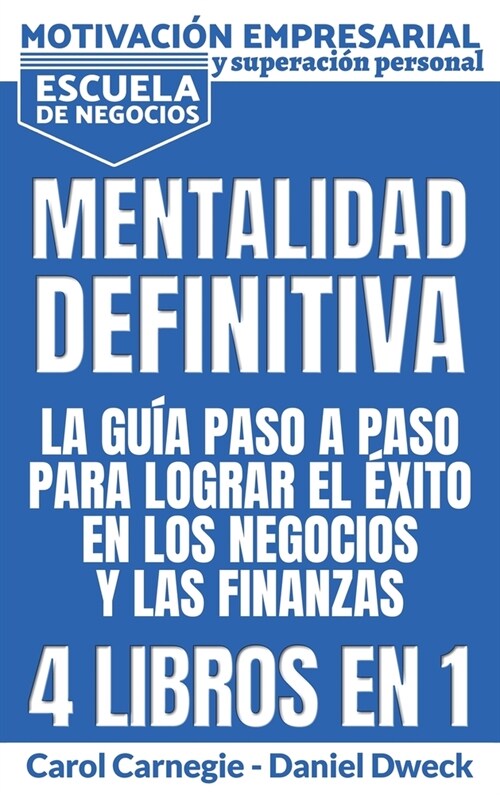 MOTIVACIÓN EMPRESARIAL
y superación personal

ESCUELA
DE NEGOCIOS

MENTALIDAD
DEFINITIVA

LA GUÍA PASO A PASO
PARA LOGRAR EL ÉXITO
EN LOS NEGOCIOS
Y LAS FINANZAS

4 LIBROS EN 1

Carol Carnegie - Daniel Dweck